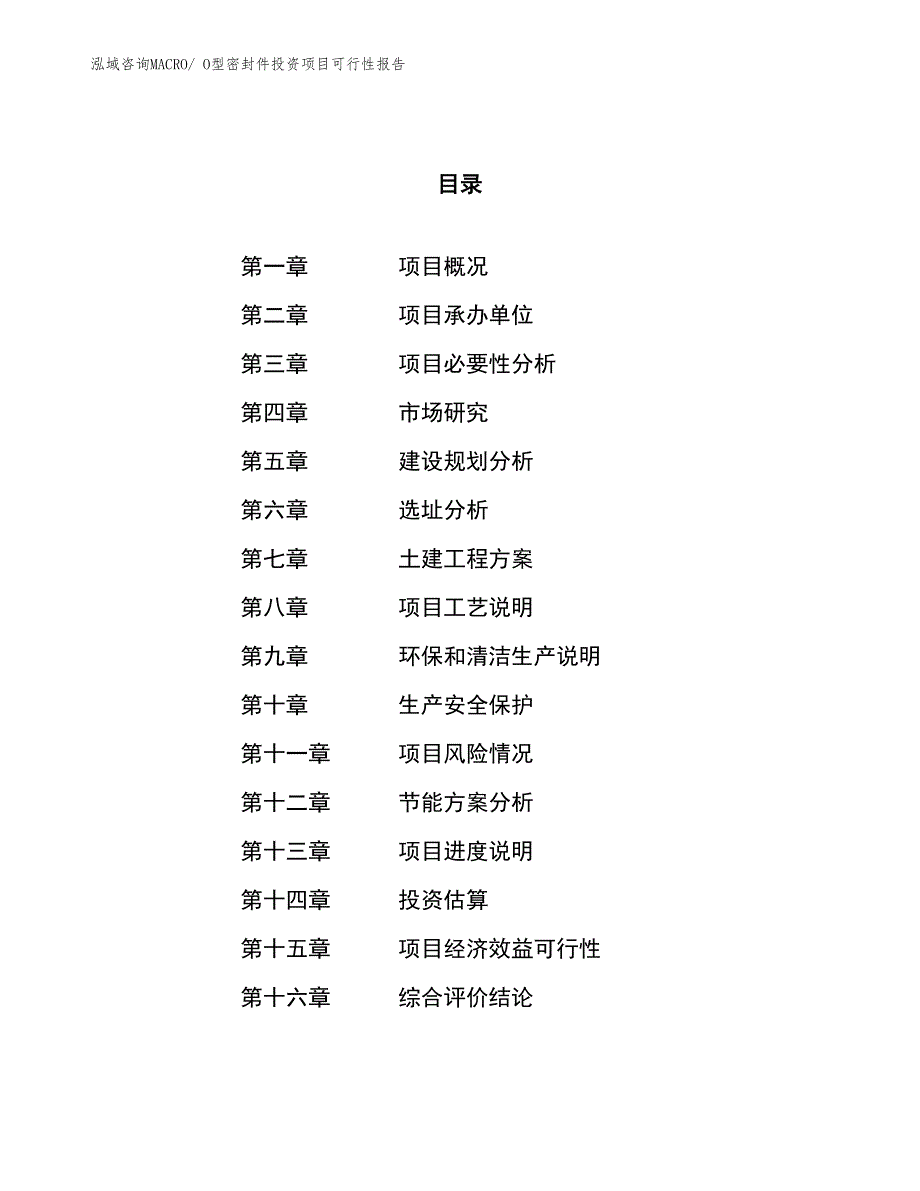 泓域咨询MACRO/ O型密封件投资项目可行性报告

目录

第一章　项目概况
第二章　项目承办单位
第三章　项目必要性分析
第四章　市场研究
第五章　建设规划分析
第六章　选址分析
第七章　土建工程方案
第八章　项目工艺说明
第九章　环保和清洁生产说明
第十章　生产安全保护
第十一章　项目风险情况
第十二章　节能方案分析
第十三章　项目进度说明
第十四章　投资估算
第十五章　项目经济效益可行性
第十六章　综合评价结论